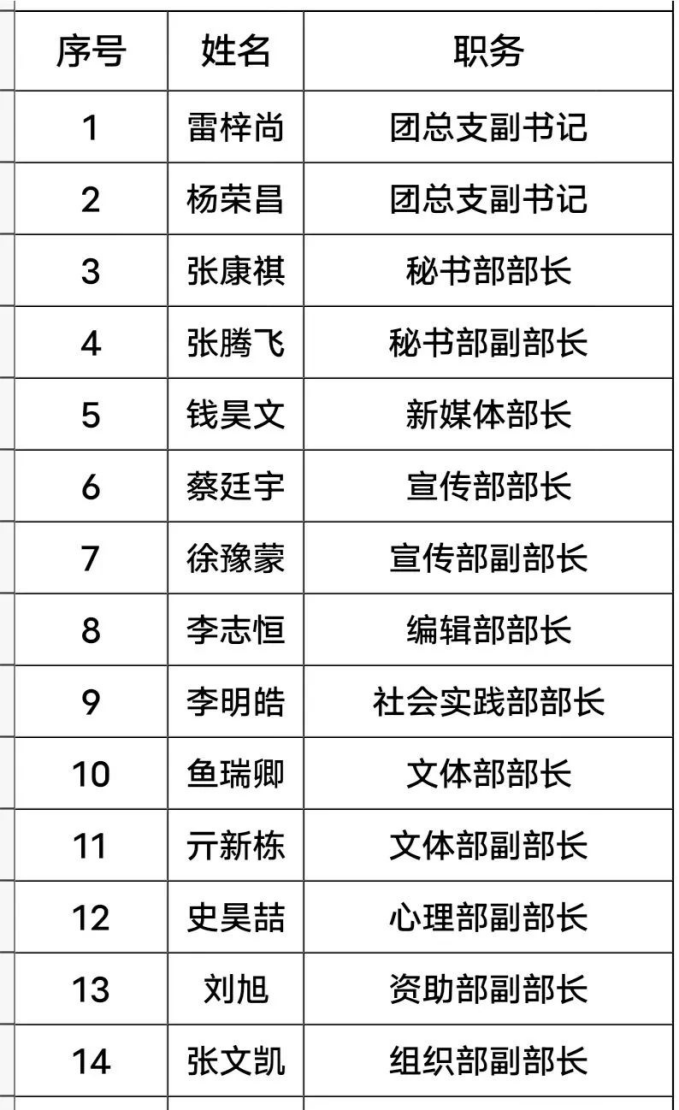 | 序号 | 姓名 | 职务 |
|---|---|---|
| 1 | 雷梓尚 | 团总支副书记 |
| 2 | 杨荣昌 | 团总支副书记 |
| 3 | 张康祺 | 秘书部部长 |
| 4 | 张腾飞 | 秘书部副部长 |
| 5 | 钱昊文 | 新媒体部长 |
| 6 | 蔡廷宇 | 宣传部部长 |
| 7 | 徐豫蒙 | 宣传部副部长 |
| 8 | 李志恒 | 编辑部部长 |
| 9 | 李明皓 | 社会实践部部长 |
| 10 | 鱼瑞卿 | 文体部部长 |
| 11 | 亓新栋 | 文体部副部长 |
| 12 | 史昊喆 | 心理部副部长 |
| 13 | 刘旭 | 资助部副部长 |
| 14 | 张文凯 | 组织部副部长 |